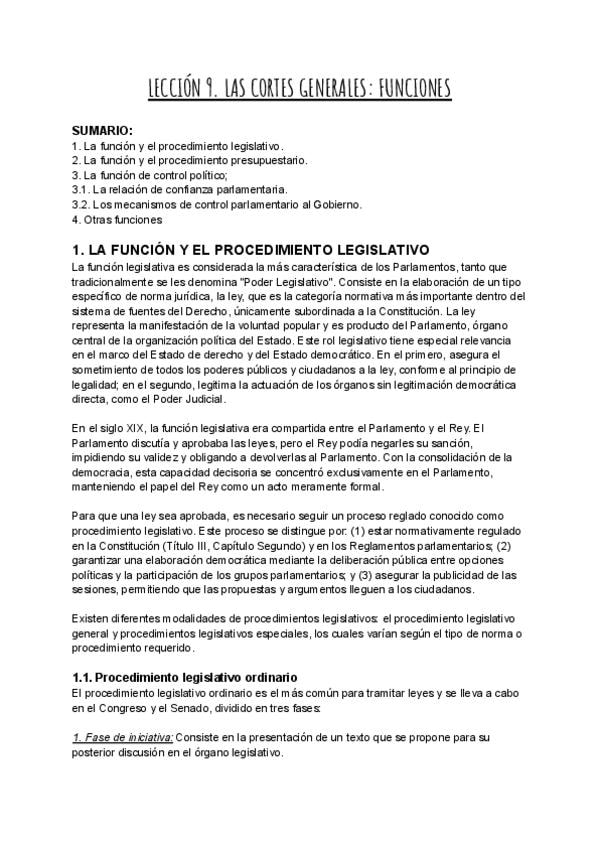 LECCIÓN 9. LAS CORTES GENERALES: FUNCIONES

SUMARIO:
1. La función y el procedimiento legislativo.
2. La función y el procedimiento presupuestario.
3. La función de control político;
3.1. La relación de confianza parlamentaria.
3.2. Los mecanismos de control parlamentario al Gobierno.
4. Otras funciones

1. LA FUNCIÓN Y EL PROCEDIMIENTO LEGISLATIVO
La función legislativa es considerada la más característica de los Parlamentos, tanto que tradicionalmente se les denomina "Poder Legislativo". Consiste en la elaboración de un tipo específico de norma jurídica, la ley, que es la categoría normativa más importante dentro del sistema de fuentes del Derecho, únicamente subordinada a la Constitución. La ley representa la manifestación de la voluntad popular y es producto del Parlamento, órgano central de la organización política del Estado. Este rol legislativo tiene especial relevancia en el marco del Estado de derecho y del Estado democrático. En el primero, asegura el sometimiento de todos los poderes públicos y ciudadanos a la ley, conforme al principio de legalidad; en el segundo, legitima la actuación de los órganos sin legitimación democrática directa, como el Poder Judicial.

En el siglo XIX, la función legislativa era compartida entre el Parlamento y el Rey. El Parlamento discutía y aprobaba las leyes, pero el Rey podía negarles su sanción, impidiendo su validez y obligando a devolverlas al Parlamento. Con la consolidación de la democracia, esta capacidad decisoria se concentró exclusivamente en el Parlamento, manteniendo el papel del Rey como un acto meramente formal.

Para que una ley sea aprobada, es necesario seguir un proceso reglado conocido como procedimiento legislativo. Este proceso se distingue por: (1) estar normativamente regulado en la Constitución (Título III, Capítulo Segundo) y en los Reglamentos parlamentarios; (2) garantizar una elaboración democrática mediante la deliberación pública entre opciones políticas y la participación de los grupos parlamentarios; y (3) asegurar la publicidad de las sesiones, permitiendo que las propuestas y argumentos lleguen a los ciudadanos.

Existen diferentes modalidades de procedimientos legislativos: el procedimiento legislativo general y procedimientos legislativos especiales, los cuales varían según el tipo de norma o procedimiento requerido.

1.1. Procedimiento legislativo ordinario
El procedimiento legislativo ordinario es el más común para tramitar leyes y se lleva a cabo en el Congreso y el Senado, dividido en tres fases:

1. Fase de iniciativa: Consiste en la presentación de un texto que se propone para su posterior discusión en el órgano legislativo.